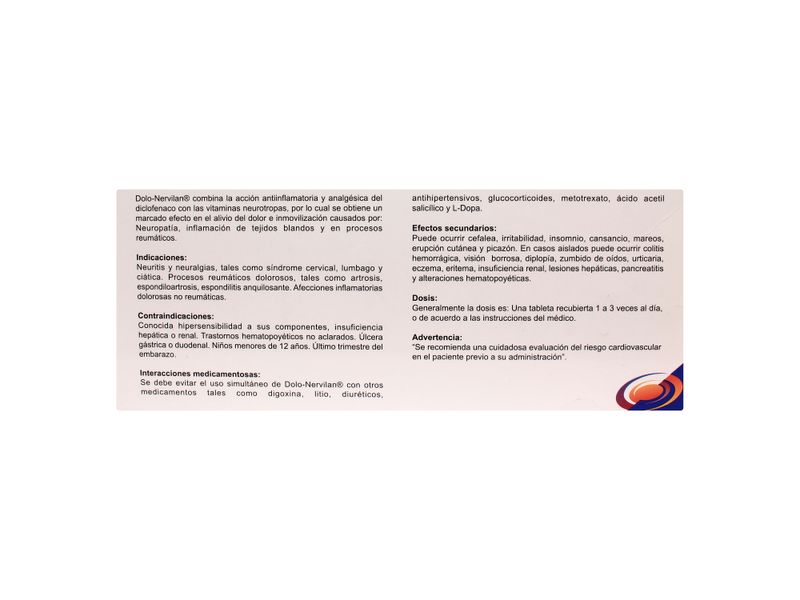 Dolo-Nervilan® combina la acción antiinflamatoria y analgésica del diclofenaco con las vitaminas neurotropas, por lo cual se obtiene un marcado efecto en el alivio del dolor e inmovilización causados por: Neuropatía, inflamación de tejidos blandos y en procesos reumáticos.

Indicaciones:
Neuritis y neuralgias, tales como síndrome cervical, lumbago y ciática. Procesos reumáticos dolorosos, tales como artrosis, espondiloartrosis, espondilitis anquilosante. Afecciones inflamatorias dolorosas no reumáticas.

Contraindicaciones:
Conocida hipersensibilidad a sus componentes, insuficiencia hepática o renal. Trastornos hematopoyéticos no aclarados. Úlcera gástrica o duodenal. Niños menores de 12 años. Último trimestre del embarazo.

Interacciones medicamentosas:
Se debe evitar el uso simultáneo de Dolo-Nervilan® con otros medicamentos tales como digoxina, litio, diuréticos, antihipertensivos, glucocorticoides, metotrexato, ácido acetil salicílico y L-Dopa.

Efectos secundarios:
Puede ocurrir cefalea, irritabilidad, insomnio, cansancio, mareos, erupción cutánea y picazón. En casos aislados puede ocurrir colitis hemorrágica, visión borrosa, diplopía, zumbido de oídos, urticaria, eczema, eritema, insuficiencia renal, lesiones hepáticas, pancreatitis y alteraciones hematopoyéticas.

Dosis:
Generalmente la dosis es: Una tableta recubierta 1 a 3 veces al día, o de acuerdo a las instrucciones del médico.

Advertencia:
"Se recomienda una cuidadosa evaluación del riesgo cardiovascular en el paciente previo a su administración".